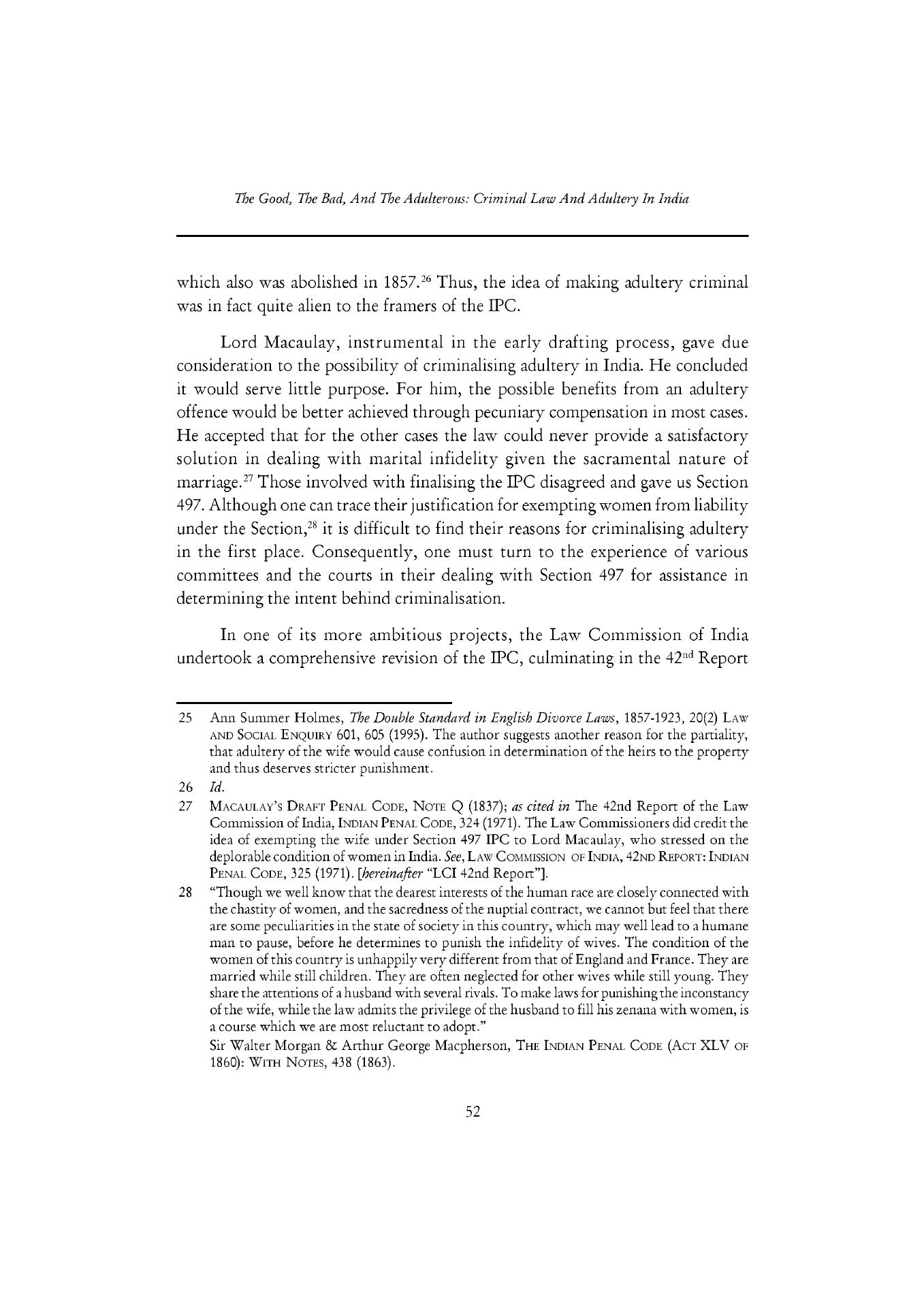 The Good, The Bad, And The Adulterous: Criminal Law And Adultery In India

which also was abolished in 1857.$^{26}$ Thus, the idea of making adultery criminal was in fact quite alien to the framers of the IPC.

Lord Macaulay, instrumental in the early drafting process, gave due consideration to the possibility of criminalising adultery in India. He concluded it would serve little purpose. For him, the possible benefits from an adultery offence would be better achieved through pecuniary compensation in most cases. He accepted that for the other cases the law could never provide a satisfactory solution in dealing with marital infidelity given the sacramental nature of marriage.$^{27}$ Those involved with finalising the IPC disagreed and gave us Section 497. Although one can trace their justification for exempting women from liability under the Section,$^{28}$ it is difficult to find their reasons for criminalising adultery in the first place. Consequently, one must turn to the experience of various committees and the courts in their dealing with Section 497 for assistance in determining the intent behind criminalisation.

In one of its more ambitious projects, the Law Commission of India undertook a comprehensive revision of the IPC, culminating in the 42$^{nd}$ Report

25 Ann Summer Holmes, The Double Standard in English Divorce Laws, 1857-1923, 20(2) LAW AND SOCIAL ENQUIRY 601, 605 (1995). The author suggests another reason for the partiality, that adultery of the wife would cause confusion in determination of the heirs to the property and thus deserves stricter punishment.

26 Id.

27 MACAULAY'S DRAFT PENAL CODE, NOTE Q (1837); as cited in The 42nd Report of the Law Commission of India, INDIAN PENAL CODE, 324 (1971). The Law Commissioners did credit the idea of exempting the wife under Section 497 IPC to Lord Macaulay, who stressed on the deplorable condition of women in India. See, LAW COMMISSION OF INDIA, 42ND REPORT: INDIAN PENAL CODE, 325 (1971). [hereinafter "LCI 42nd Report"].

28 "Though we well know that the dearest interests of the human race are closely connected with the chastity of women, and the sacredness of the nuptial contract, we cannot but feel that there are some peculiarities in the state of society in this country, which may well lead to a humane man to pause, before he determines to punish the infidelity of wives. The condition of the women of this country is unhappily very different from that of England and France. They are married while still children. They are often neglected for other wives while still young. They share the attentions of a husband with several rivals. To make laws for punishing the inconstancy of the wife, while the law admits the privilege of the husband to fill his zenana with women, is a course which we are most reluctant to adopt."
Sir Walter Morgan & Arthur George Macpherson, THE INDIAN PENAL CODE (ACT XLV OF 1860): WITH NOTES, 438 (1863).

52